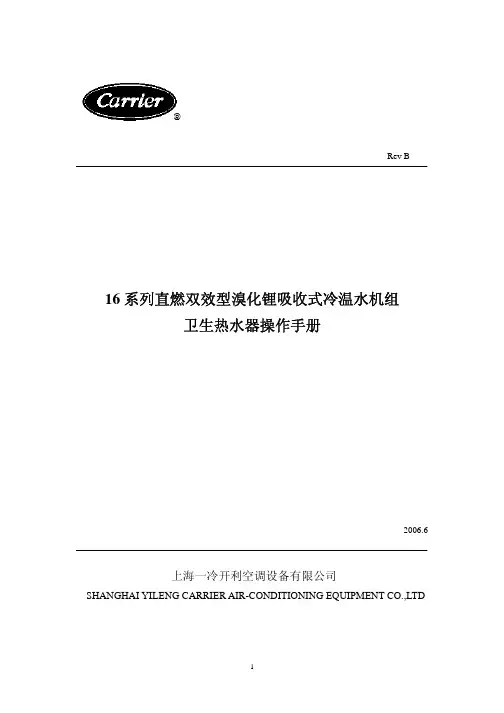 Carrier®

Rev B

16 系列直燃双效型溴化锂吸收式冷温水机组
卫生热水器操作手册

2006.6

上海一冷开利空调设备有限公司
SHANGHAI YILENG CARRIER AIR-CONDITIONING EQUIPMENT CO.,LTD

1